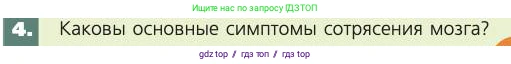 Ищите нас по запросу ГДЗТОП

4. Каковы основные симптомы сотрясения мозга?

gdz top / гдз топ / гдз top